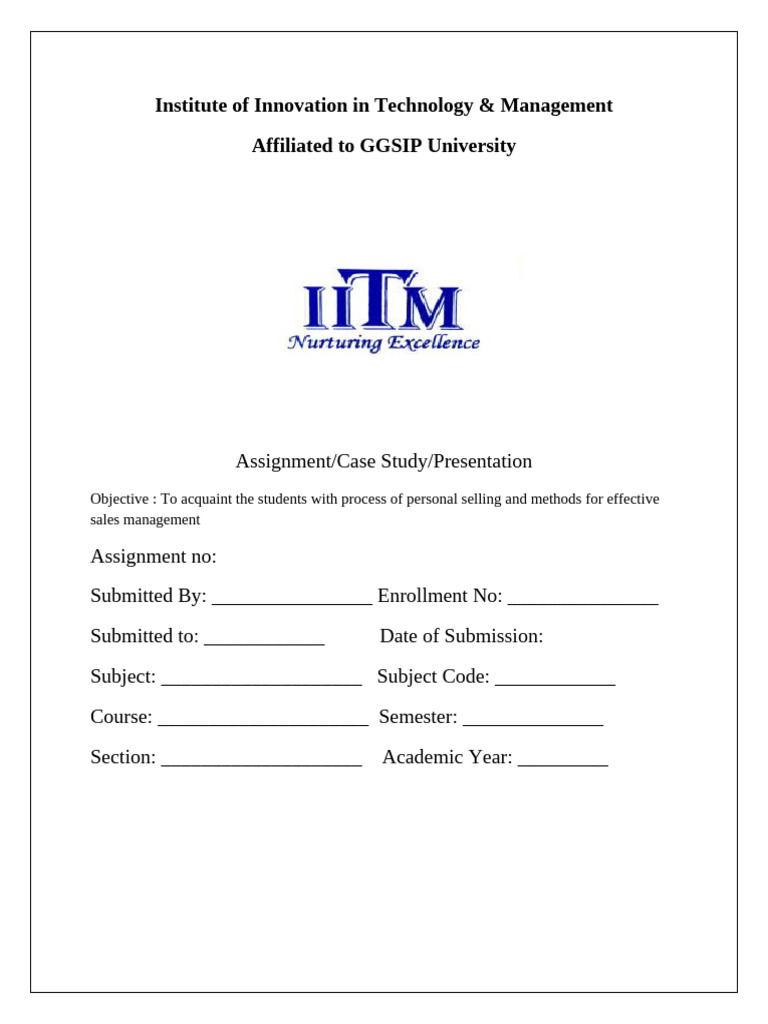 Institute of Innovation in Technology & Management

Affiliated to GGSIP University

IITM
Nurturing Excellence

Assignment/Case Study/Presentation

Objective : To acquaint the students with process of personal selling and methods for effective sales management

Assignment no:

Submitted By: ________________ Enrollment No: _______________

Submitted to: ____________ Date of Submission:

Subject: ____________________ Subject Code: ____________

Course: _____________________ Semester: ______________

Section: ____________________ Academic Year: _________